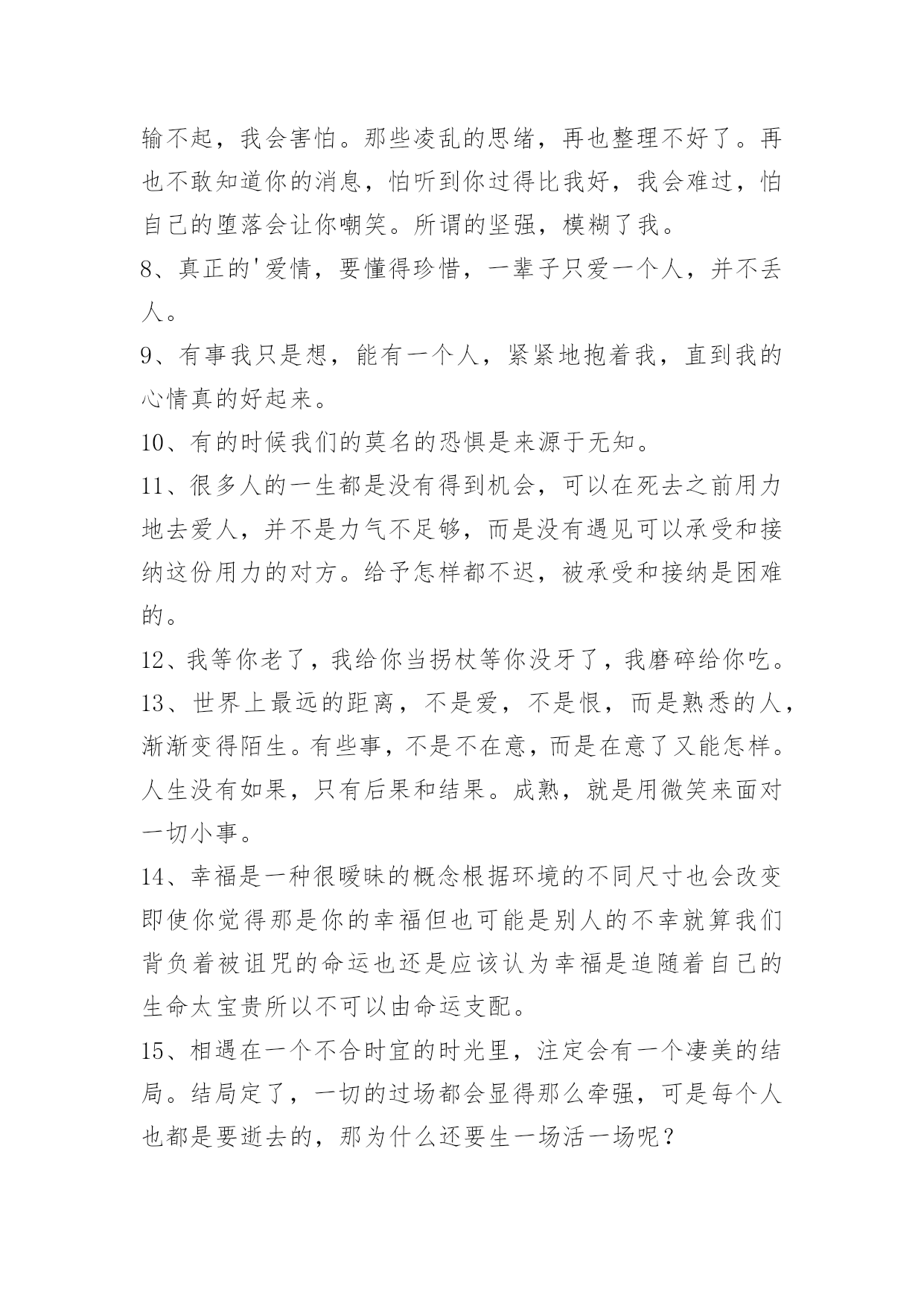 输不起，我会害怕。那些凌乱的思绪，再也整理不好了。再也不敢知道你的消息，怕听到你过得比我好，我会难过，怕自己的堕落会让你嘲笑。所谓的坚强，模糊了我。

8、真正的'爱情，要懂得珍惜，一辈子只爱一个人，并不丢人。

9、有事我只是想，能有一个人，紧紧地抱着我，直到我的心情真的好起来。

10、有的时候我们的莫名的恐惧是来源于无知。

11、很多人的一生都是没有得到机会，可以在死去之前用力地去爱人，并不是力气不足够，而是没有遇见可以承受和接纳这份用力的对方。给予怎样都不迟，被承受和接纳是困难的。

12、我等你老了，我给你当拐杖等你没牙了，我磨碎给你吃。

13、世界上最远的距离，不是爱，不是恨，而是熟悉的人，渐渐变得陌生。有些事，不是不在意，而是在意了又能怎样。人生没有如果，只有后果和结果。成熟，就是用微笑来面对一切小事。

14、幸福是一种很暧昧的概念根据环境的不同尺寸也会改变即使你觉得那是你的幸福但也可能是别人的不幸就算我们背负着被诅咒的命运也还是应该认为幸福是追随着自己的生命太宝贵所以不可以由命运支配。

15、相遇在一个不合时宜的时光里，注定会有一个凄美的结局。结局定了，一切的过场都会显得那么牵强，可是每个人也都是要逝去的，那为什么还要生一场活一场呢？